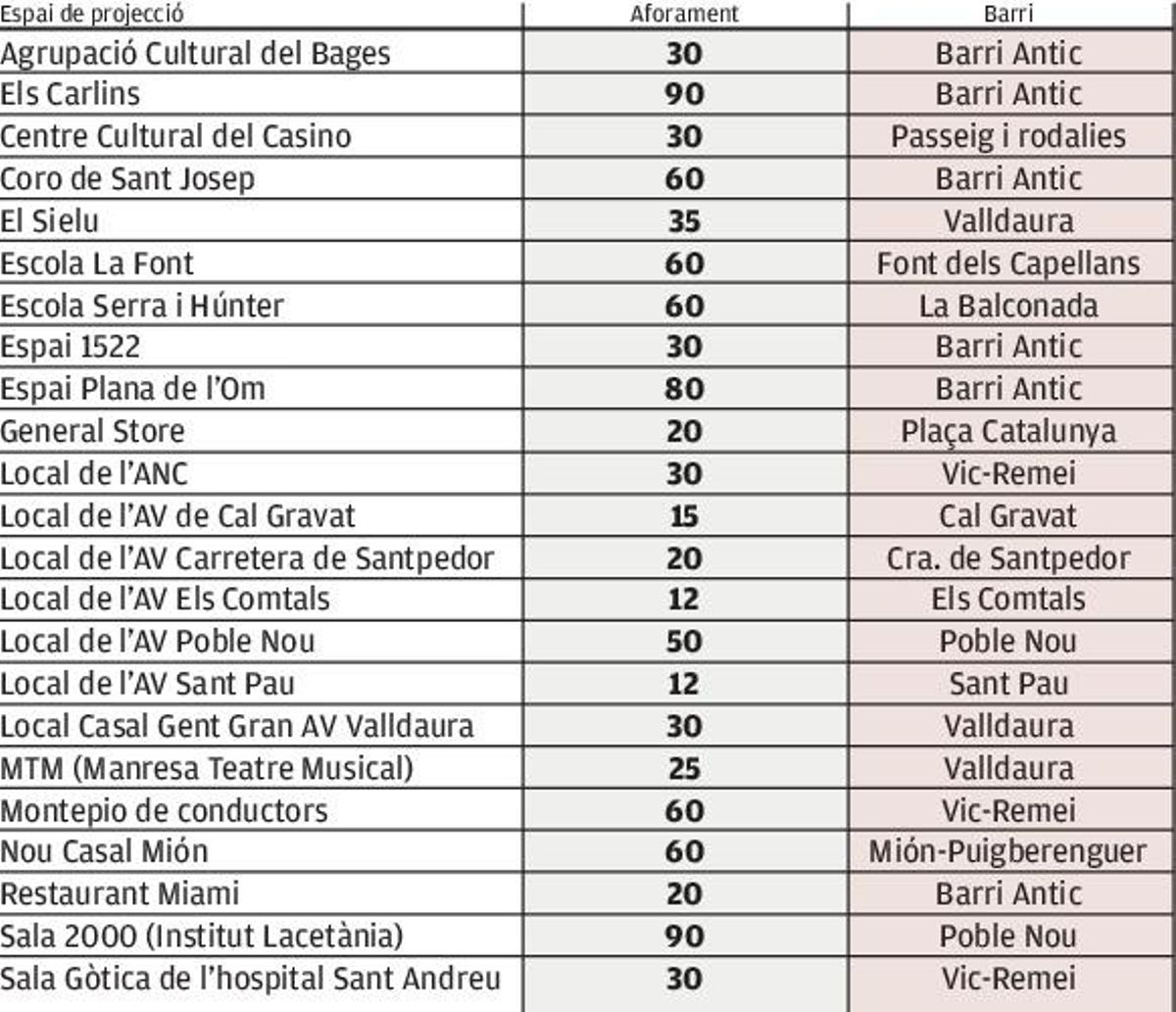 | Espai de projecció | Aforament | Barri |
|---|---|---|
| Agrupació Cultural del Bages | 30 | Barri Antic |
| Els Carlins | 90 | Barri Antic |
| Centre Cultural del Casino | 30 | Passeig i rodalies |
| Coro de Sant Josep | 60 | Barri Antic |
| El Sielu | 35 | Valldaura |
| Escola La Font | 60 | Font dels Capellans |
| Escola Serra i Húnter | 60 | La Balconada |
| Espai 1522 | 30 | Barri Antic |
| Espai Plana de l'Om | 80 | Barri Antic |
| General Store | 20 | Plaça Catalunya |
| Local de l'ANC | 30 | Vic-Remei |
| Local de l'AV de Cal Gravat | 15 | Cal Gravat |
| Local de l'AV Carretera de Santpedor | 20 | Cra. de Santpedor |
| Local de l'AV Els Comtals | 12 | Els Comtals |
| Local de l'AV Poble Nou | 50 | Poble Nou |
| Local de l'AV Sant Pau | 12 | Sant Pau |
| Local Casal Gent Gran AV Valldaura | 30 | Valldaura |
| MTM (Manresa Teatre Musical) | 25 | Valldaura |
| Montepio de conductors | 60 | Vic-Remei |
| Nou Casal Mión | 60 | Mión-Puigberenguer |
| Restaurant Miami | 20 | Barri Antic |
| Sala 2000 (Institut Lacetània) | 90 | Poble Nou |
| Sala Gòtica de l'hospital Sant Andreu | 30 | Vic-Remei |